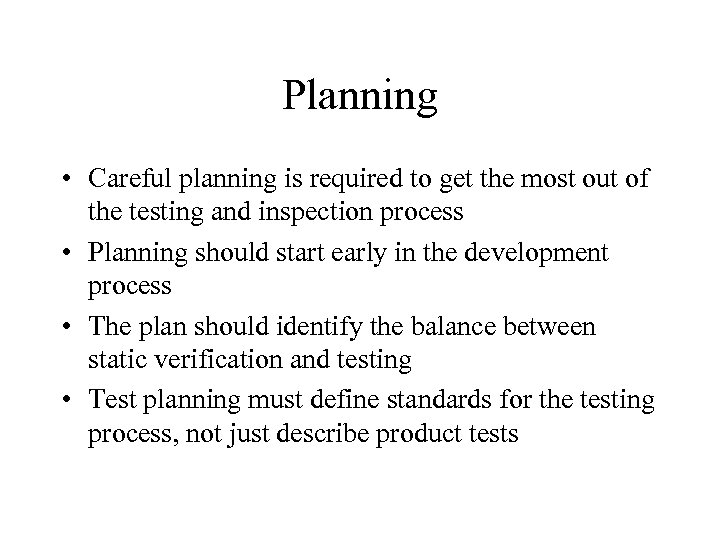 Planning

• Careful planning is required to get the most out of the testing and inspection process

• Planning should start early in the development process

• The plan should identify the balance between static verification and testing

• Test planning must define standards for the testing process, not just describe product tests